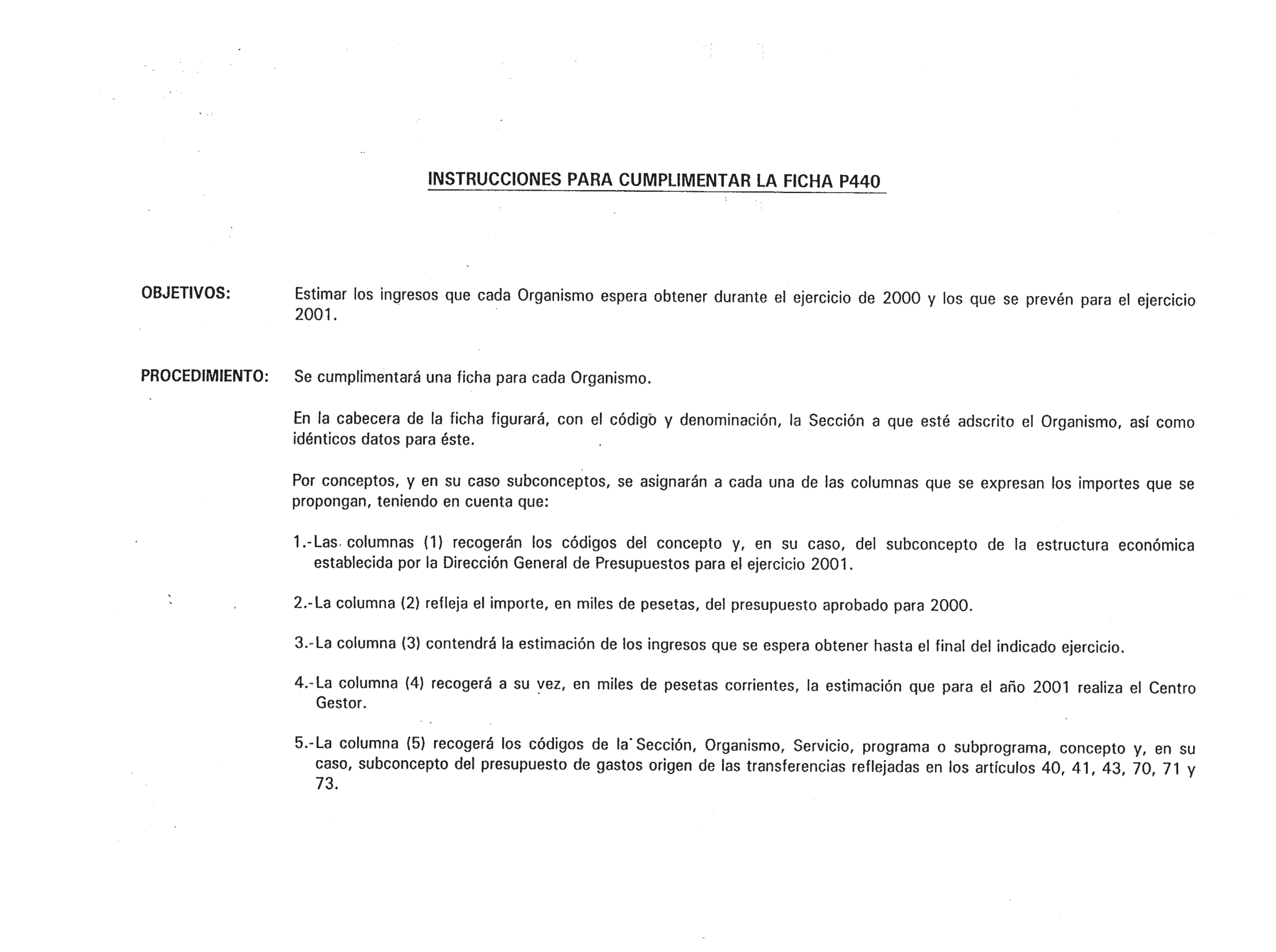 INSTRUCCIONES PARA CUMPLIMENTAR LA FICHA P440

OBJETIVOS: Estimar los ingresos que cada Organismo espera obtener durante el ejercicio de 2000 y los que se prevén para el ejercicio 2001.

PROCEDIMIENTO: Se cumplimentará una ficha para cada Organismo.

En la cabecera de la ficha figurará, con el código y denominación, la Sección a que esté adscrito el Organismo, así como idénticos datos para éste.

Por conceptos, y en su caso subconceptos, se asignarán a cada una de las columnas que se expresan los importes que se propongan, teniendo en cuenta que:

1.-Las columnas (1) recogerán los códigos del concepto y, en su caso, del subconcepto de la estructura económica establecida por la Dirección General de Presupuestos para el ejercicio 2001.

2.-La columna (2) refleja el importe, en miles de pesetas, del presupuesto aprobado para 2000.

3.-La columna (3) contendrá la estimación de los ingresos que se espera obtener hasta el final del indicado ejercicio.

4.-La columna (4) recogerá a su vez, en miles de pesetas corrientes, la estimación que para el año 2001 realiza el Centro Gestor.

5.-La columna (5) recogerá los códigos de la Sección, Organismo, Servicio, programa o subprograma, concepto y, en su caso, subconcepto del presupuesto de gastos origen de las transferencias reflejadas en los artículos 40, 41, 43, 70, 71 y 73.